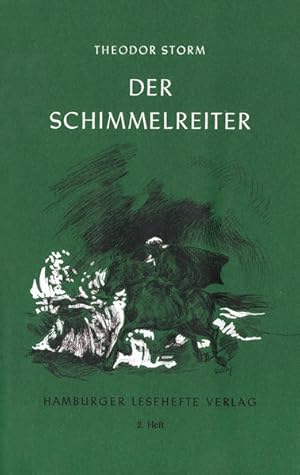 THEODOR STORM

DER SCHIMMELREITER

HAMBURGER LESEHEFTE VERLAG

2. Heft